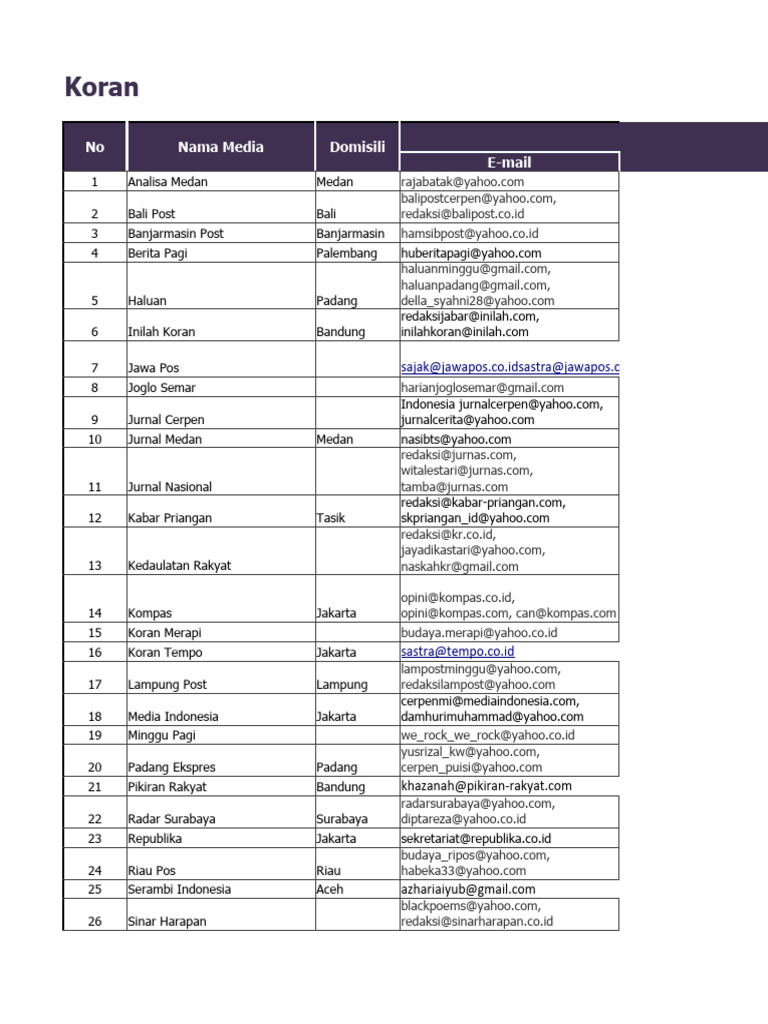 Koran

| No | Nama Media | Domisili | E-mail |
|---|---|---|---|
| 1 | Analisa Medan | Medan | rajabatak@yahoo.com |
| 2 | Bali Post | Bali | balipostcerpen@yahoo.com, redaksi@balipost.co.id |
| 3 | Banjarmasin Post | Banjarmasin | hamsibpost@yahoo.co.id |
| 4 | Berita Pagi | Palembang | huberitapagi@yahoo.com |
| 5 | Haluan | Padang | haluanminggu@gmail.com, haluanpadang@gmail.com, della_syahni28@yahoo.com |
| 6 | Inilah Koran | Bandung | redaksijabar@inilah.com, inilahkoran@inilah.com |
| 7 | Jawa Pos | | sajak@jawapos.co.idsastra@jawapos.c |
| 8 | Joglo Semar | | harianjoglosemar@gmail.com |
| 9 | Jurnal Cerpen | | Indonesia jurnalcerpen@yahoo.com, jurnalcerita@yahoo.com |
| 10 | Jurnal Medan | Medan | nasibts@yahoo.com |
| 11 | Jurnal Nasional | | redaksi@jurnas.com, witalestari@jurnas.com, tamba@jurnas.com |
| 12 | Kabar Priangan | Tasik | redaksi@kabar-priangan.com, skpriangan_id@yahoo.com |
| 13 | Kedaulatan Rakyat | | redaksi@kr.co.id, jayadikastari@yahoo.com, naskahkr@gmail.com |
| 14 | Kompas | Jakarta | opini@kompas.co.id, opini@kompas.com, can@kompas.com |
| 15 | Koran Merapi | | budaya.merapi@yahoo.co.id |
| 16 | Koran Tempo | Jakarta | sastra@tempo.co.id |
| 17 | Lampung Post | Lampung | lampostminggu@yahoo.com, redaksilampost@yahoo.com |
| 18 | Media Indonesia | Jakarta | cerpenmi@mediaindonesia.com, damhurimuhammad@yahoo.com |
| 19 | Minggu Pagi | | we_rock_we_rock@yahoo.co.id |
| 20 | Padang Ekspres | Padang | yusrizal_kw@yahoo.com, cerpen_puisi@yahoo.com |
| 21 | Pikiran Rakyat | Bandung | khazanah@pikiran-rakyat.com |
| 22 | Radar Surabaya | Surabaya | radarsurabaya@yahoo.com, diptareza@yahoo.co.id |
| 23 | Republika | Jakarta | sekretariat@republika.co.id |
| 24 | Riau Pos | Riau | budaya_ripos@yahoo.com, habeka33@yahoo.com |
| 25 | Serambi Indonesia | Aceh | azhariaiyub@gmail.com |
| 26 | Sinar Harapan | | blackpoems@yahoo.com, redaksi@sinarharapan.co.id |